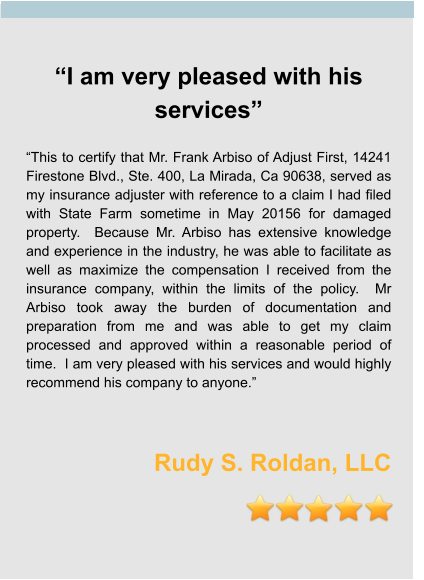 “I am very pleased with his services”

“This to certify that Mr. Frank Arbiso of Adjust First, 14241 Firestone Blvd., Ste. 400, La Mirada, Ca 90638, served as my insurance adjuster with reference to a claim I had filed with State Farm sometime in May 20156 for damaged property. Because Mr. Arbiso has extensive knowledge and experience in the industry, he was able to facilitate as well as maximize the compensation I received from the insurance company, within the limits of the policy. Mr Arbiso took away the burden of documentation and preparation from me and was able to get my claim processed and approved within a reasonable period of time. I am very pleased with his services and would highly recommend his company to anyone.”

Rudy S. Roldan, LLC